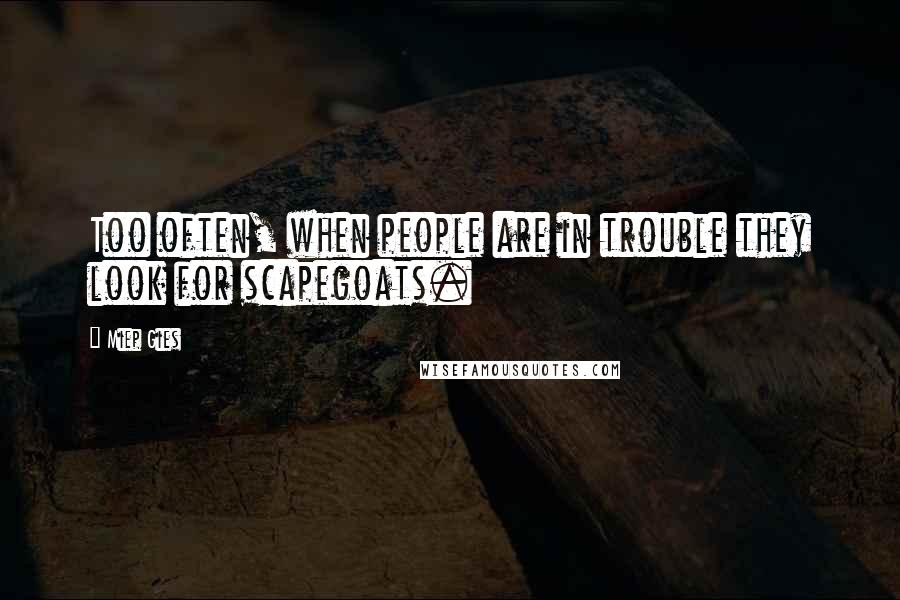 Too often, when people are in trouble they look for scapegoats.

Miep Gies

WISEFAMOUSQUOTES.COM